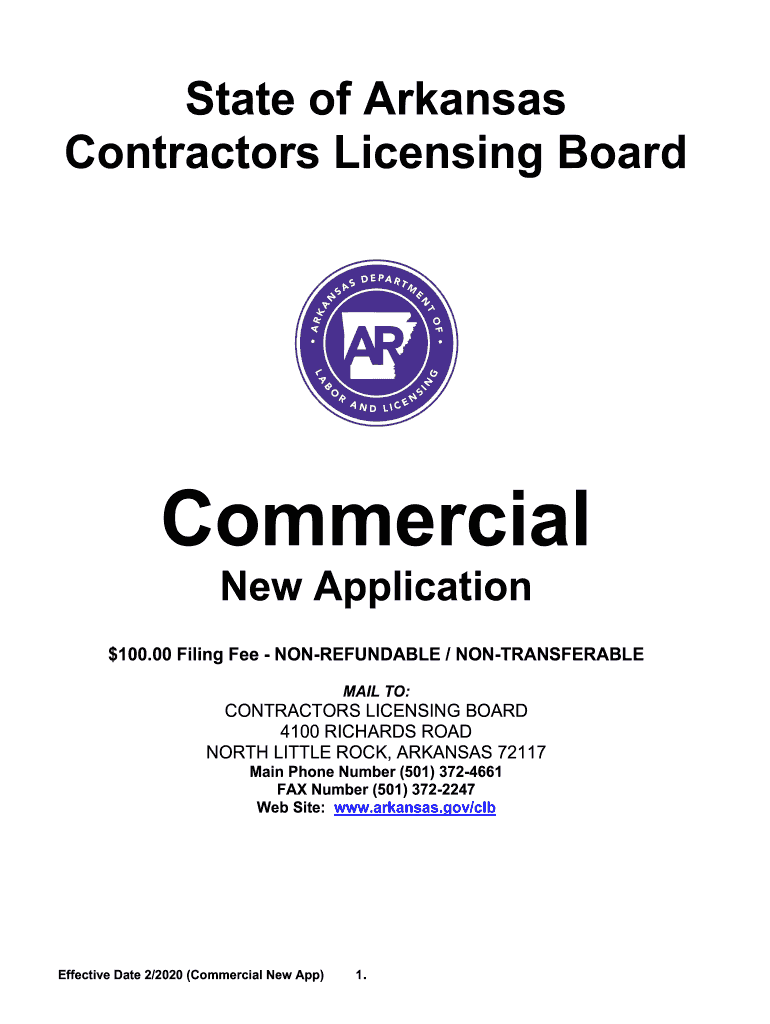 State of Arkansas
Contractors Licensing Board

ARKANSAS DEPARTMENT OF LABOR AND LICENSING
AR

Commercial

New Application

$100.00 Filing Fee - NON-REFUNDABLE / NON-TRANSFERABLE

MAIL TO:
CONTRACTORS LICENSING BOARD
4100 RICHARDS ROAD
NORTH LITTLE ROCK, ARKANSAS 72117
Main Phone Number (501) 372-4661
FAX Number (501) 372-2247
Web Site: www.arkansas.gov/clb

Effective Date 2/2020 (Commercial New App) 1.